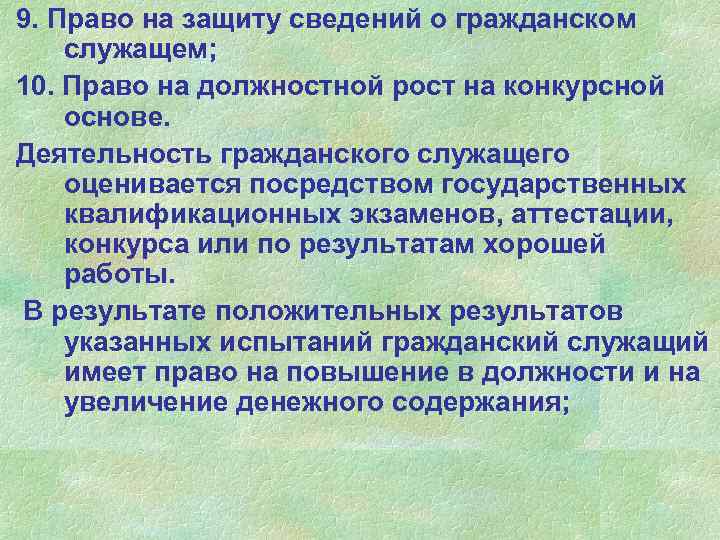 9. Право на защиту сведений о гражданском служащем;

10. Право на должностной рост на конкурсной основе.

Деятельность гражданского служащего оценивается посредством государственных квалификационных экзаменов, аттестации, конкурса или по результатам хорошей работы.

В результате положительных результатов указанных испытаний гражданский служащий имеет право на повышение в должности и на увеличение денежного содержания;